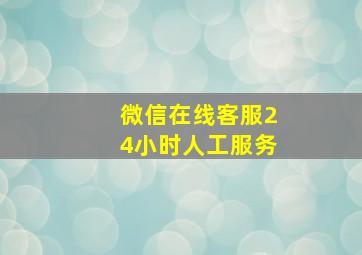 微信在线客服24小时人工服务